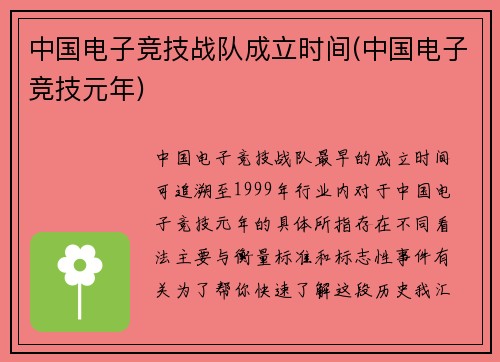 中国电子竞技战队成立时间(中国电子竞技元年)

中国电子竞技战队最早的成立时间可追溯至1999年行业内对于中国电子竞技元年的具体所指存在不同看法主要与衡量标准和标志性事件有关为了帮你快速了解这段历史我汇